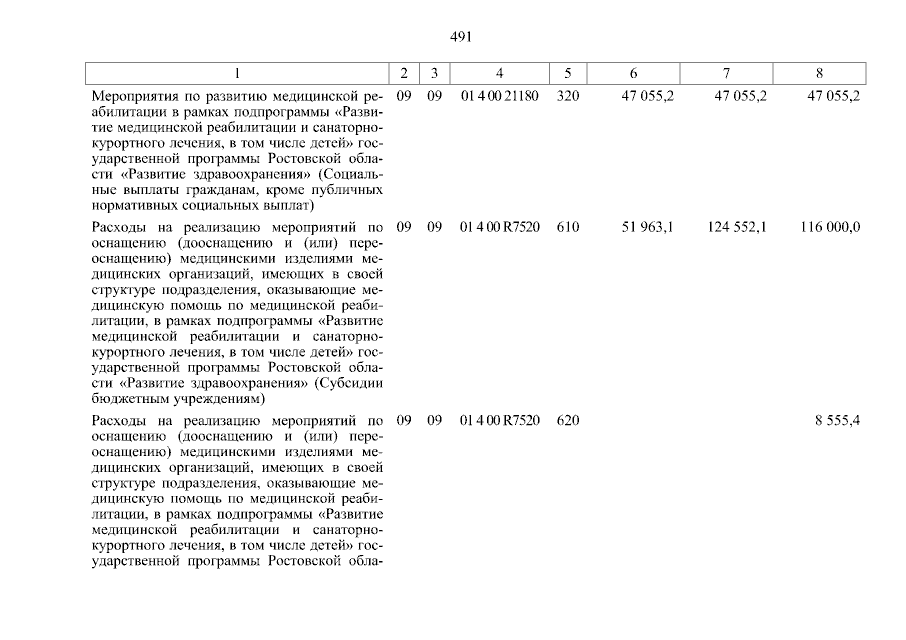 491

| 1 | 2 | 3 | 4 | 5 | 6 | 7 | 8 |
|---|---|---|---|---|---|---|---|
| Мероприятия по развитию медицинской реабилитации в рамках подпрограммы «Развитие медицинской реабилитации и санаторно-курортного лечения, в том числе детей» государственной программы Ростовской области «Развитие здравоохранения» (Социальные выплаты гражданам, кроме публичных нормативных социальных выплат) | 09 | 09 | 01 4 00 21180 | 320 | 47 055,2 | 47 055,2 | 47 055,2 |
| Расходы на реализацию мероприятий по оснащению (дооснащению и (или) переоснащению) медицинскими изделиями медицинских организаций, имеющих в своей структуре подразделения, оказывающие медицинскую помощь по медицинской реабилитации, в рамках подпрограммы «Развитие медицинской реабилитации и санаторно-курортного лечения, в том числе детей» государственной программы Ростовской области «Развитие здравоохранения» (Субсидии бюджетным учреждениям) | 09 | 09 | 01 4 00 R7520 | 610 | 51 963,1 | 124 552,1 | 116 000,0 |
| Расходы на реализацию мероприятий по оснащению (дооснащению и (или) переоснащению) медицинскими изделиями медицинских организаций, имеющих в своей структуре подразделения, оказывающие медицинскую помощь по медицинской реабилитации, в рамках подпрограммы «Развитие медицинской реабилитации и санаторно-курортного лечения, в том числе детей» государственной программы Ростовской обла- | 09 | 09 | 01 4 00 R7520 | 620 | | | 8 555,4 |